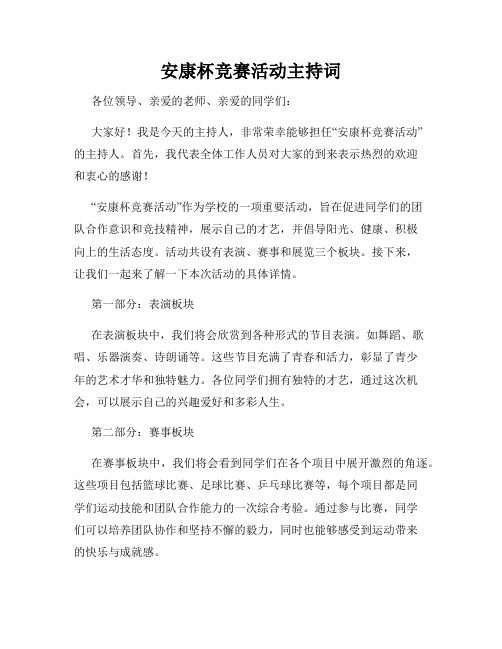 安康杯竞赛活动主持词

各位领导、亲爱的老师、亲爱的同学们：

大家好！我是今天的主持人，非常荣幸能够担任“安康杯竞赛活动”的主持人。首先，我代表全体工作人员对大家的到来表示热烈的欢迎和衷心的感谢！

“安康杯竞赛活动”作为学校的一项重要活动，旨在促进同学们的团队合作意识和竞技精神，展示自己的才艺，并倡导阳光、健康、积极向上的生活态度。活动共设有表演、赛事和展览三个板块。接下来，让我们一起来了解一下本次活动的具体详情。

第一部分：表演板块

在表演板块中，我们将会欣赏到各种形式的节目表演。如舞蹈、歌唱、乐器演奏、诗朗诵等。这些节目充满了青春和活力，彰显了青少年的艺术才华和独特魅力。各位同学们拥有独特的才艺，通过这次机会，可以展示自己的兴趣爱好和多彩人生。

第二部分：赛事板块

在赛事板块中，我们将会看到同学们在各个项目中展开激烈的角逐。这些项目包括篮球比赛、足球比赛、乒乓球比赛等，每个项目都是同学们运动技能和团队合作能力的一次综合考验。通过参与比赛，同学们可以培养团队协作和坚持不懈的毅力，同时也能够感受到运动带来的快乐与成就感。